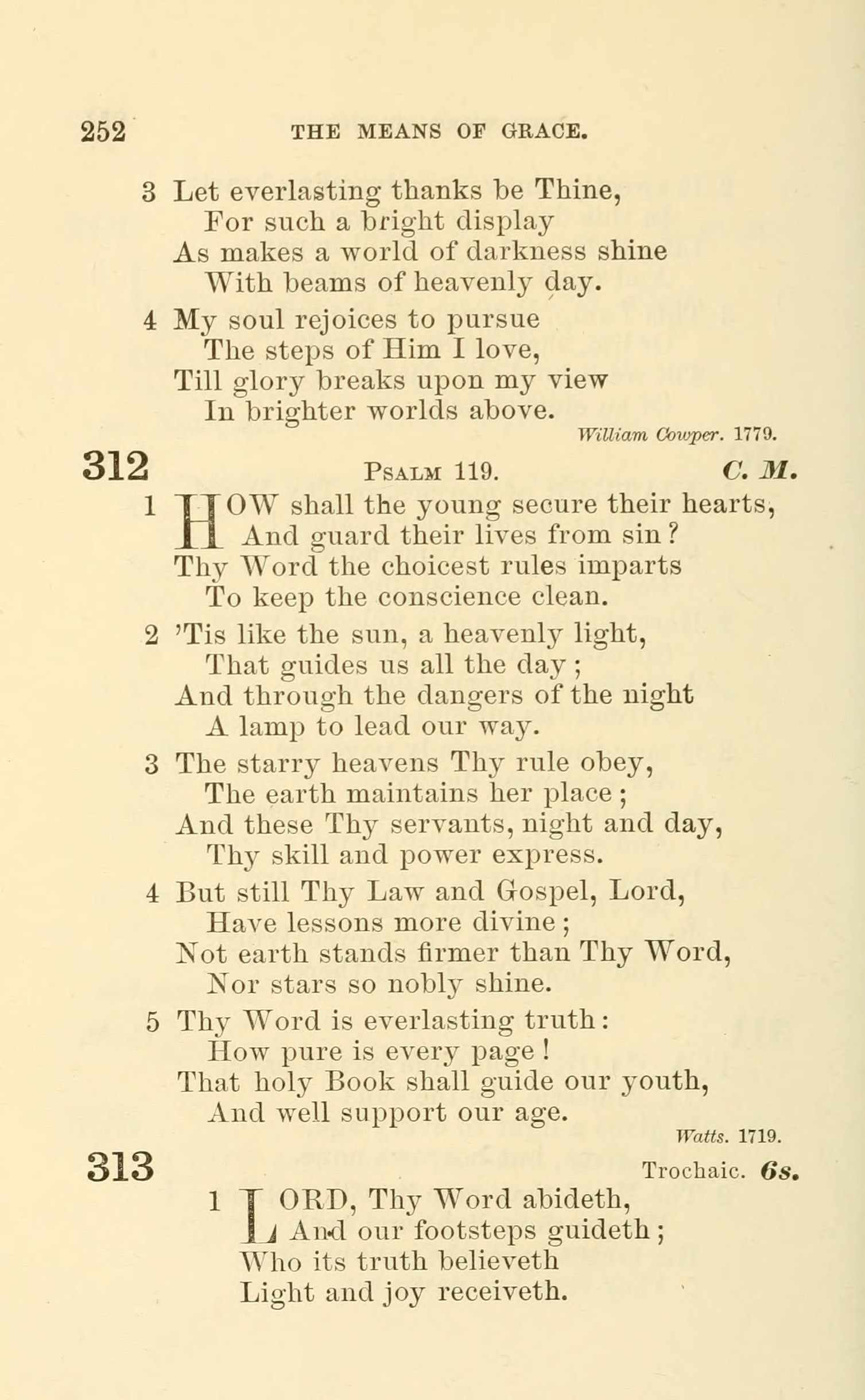 252 THE MEANS OF GRACE.

3 Let everlasting thanks be Thine,
For such a bright display
As makes a world of darkness shine
With beams of heavenly day.

4 My soul rejoices to pursue
The steps of Him I love,
Till glory breaks upon my view
In brighter worlds above.

William Cowper. 1779.

312 Psalm 119. C. M.

1 HOW shall the young secure their hearts,
And guard their lives from sin?
Thy Word the choicest rules imparts
To keep the conscience clean.

2 'Tis like the sun, a heavenly light,
That guides us all the day;
And through the dangers of the night
A lamp to lead our way.

3 The starry heavens Thy rule obey,
The earth maintains her place;
And these Thy servants, night and day,
Thy skill and power express.

4 But still Thy Law and Gospel, Lord,
Have lessons more divine;
Not earth stands firmer than Thy Word,
Nor stars so nobly shine.

5 Thy Word is everlasting truth:
How pure is every page!
That holy Book shall guide our youth,
And well support our age.

Watts. 1719.

313 Trochaic. 6s.

1 LORD, Thy Word abideth,
And our footsteps guideth;
Who its truth believeth
Light and joy receiveth.